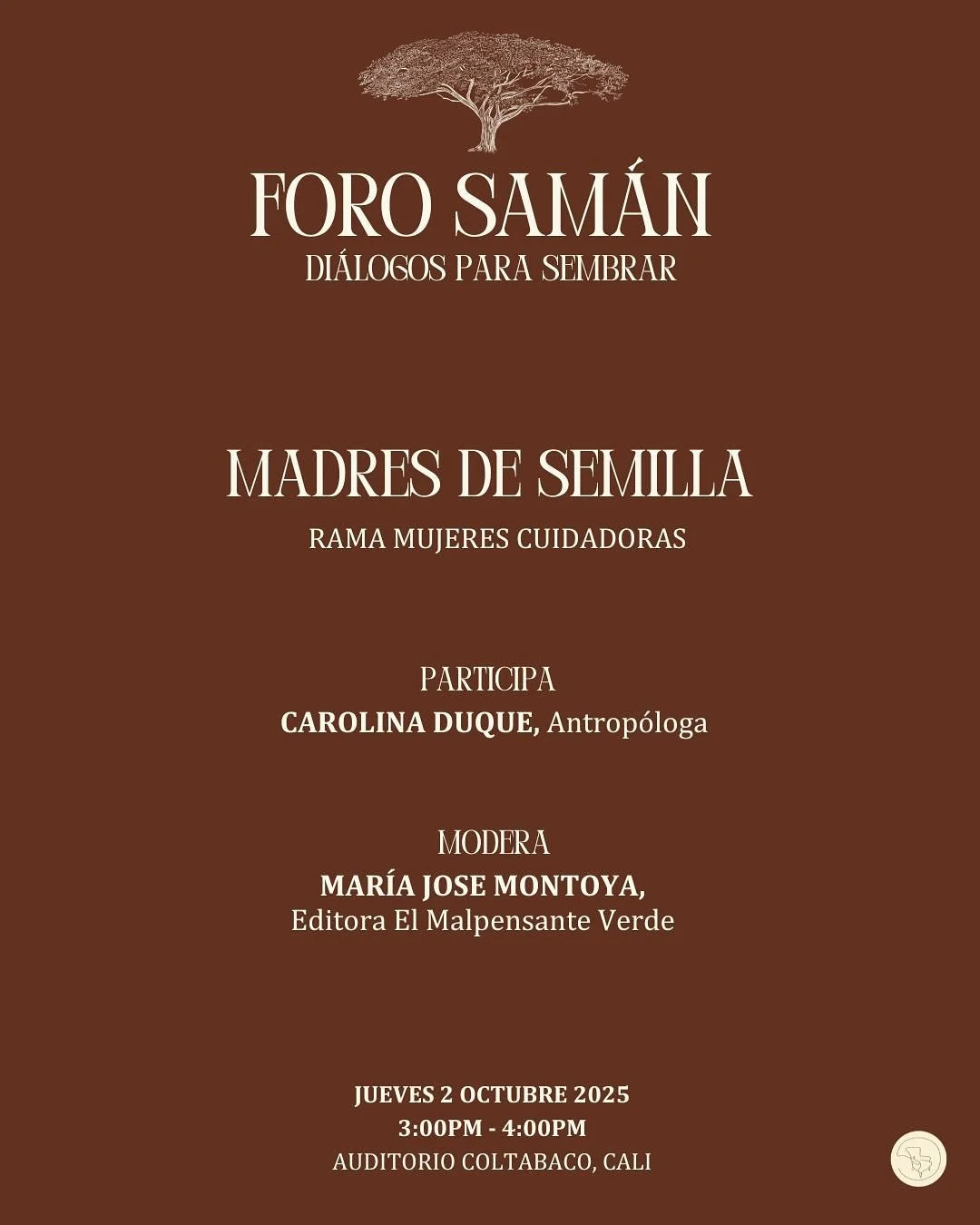 FORO SAMÁN
DIÁLOGOS PARA SEMBRAR

MADRES DE SEMILLA
RAMA MUJERES CUIDADORAS

PARTICIPA
CAROLINA DUQUE, Antropóloga

MODERA
MARÍA JOSE MONTOYA,
Editora El Malpensante Verde

JUEVES 2 OCTUBRE 2025
3:00PM - 4:00PM
AUDITORIO COLTABACO, CALI